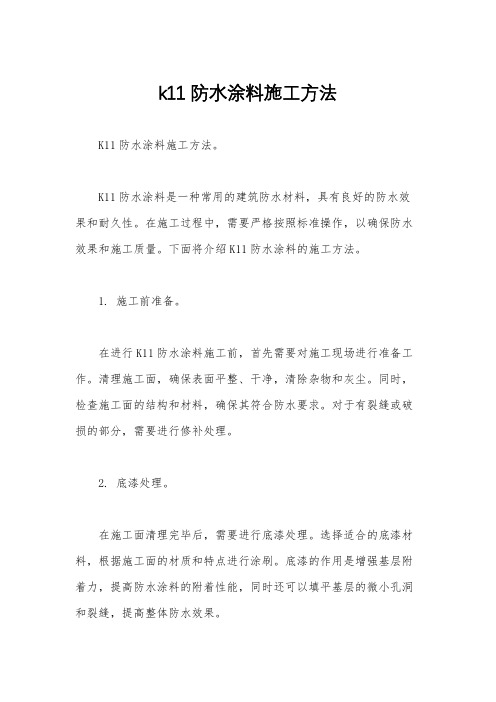 k11 防水涂料施工方法

K11 防水涂料施工方法。

K11 防水涂料是一种常用的建筑防水材料，具有良好的防水效果和耐久性。在施工过程中，需要严格按照标准操作，以确保防水效果和施工质量。下面将介绍 K11 防水涂料的施工方法。

1. 施工前准备。

在进行 K11 防水涂料施工前，首先需要对施工现场进行准备工作。清理施工面，确保表面平整、干净，清除杂物和灰尘。同时，检查施工面的结构和材料，确保其符合防水要求。对于有裂缝或破损的部分，需要进行修补处理。

2. 底漆处理。

在施工面清理完毕后，需要进行底漆处理。选择适合的底漆材料，根据施工面的材质和特点进行涂刷。底漆的作用是增强基层附着力，提高防水涂料的附着性能，同时还可以填平基层的微小孔洞和裂缝，提高整体防水效果。